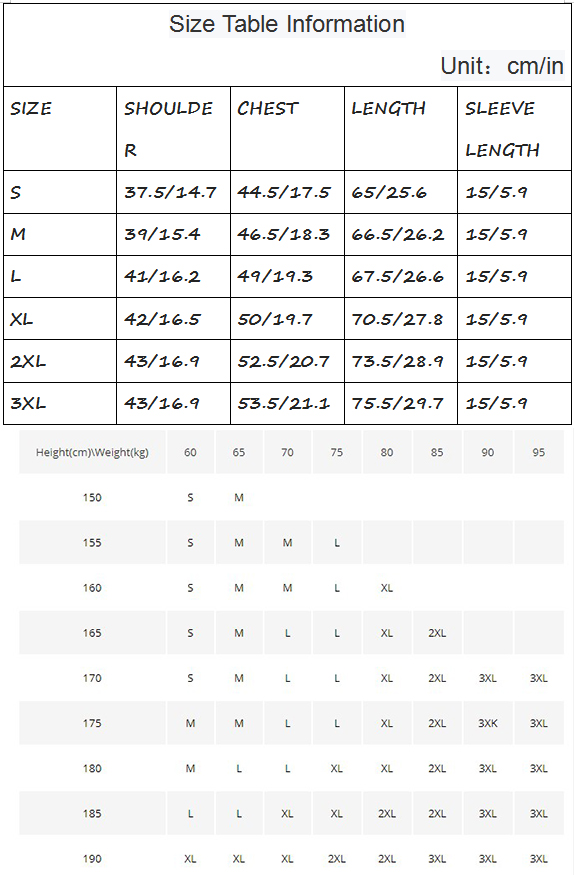 Size Table Information

Unit：cm/in

| SIZE | SHOULDER | CHEST | LENGTH | SLEEVE LENGTH |
|---|---|---|---|---|
| S | 37.5/14.7 | 44.5/17.5 | 65/25.6 | 15/5.9 |
| M | 39/15.4 | 46.5/18.3 | 66.5/26.2 | 15/5.9 |
| L | 41/16.2 | 49/19.3 | 67.5/26.6 | 15/5.9 |
| XL | 42/16.5 | 50/19.7 | 70.5/27.8 | 15/5.9 |
| 2XL | 43/16.9 | 52.5/20.7 | 73.5/28.9 | 15/5.9 |
| 3XL | 43/16.9 | 53.5/21.1 | 75.5/29.7 | 15/5.9 |

| Height(cm)\Weight(kg) | 60 | 65 | 70 | 75 | 80 | 85 | 90 | 95 |
|---|---|---|---|---|---|---|---|---|
| 150 | S | M | | | | | | |
| 155 | S | M | M | L | | | | |
| 160 | S | M | M | L | XL | | | |
| 165 | S | M | L | L | XL | 2XL | | |
| 170 | S | M | L | L | XL | 2XL | 3XL | 3XL |
| 175 | M | M | L | L | XL | 2XL | 3XK | 3XL |
| 180 | M | L | L | XL | XL | 2XL | 3XL | 3XL |
| 185 | L | L | XL | XL | 2XL | 2XL | 3XL | 3XL |
| 190 | XL | XL | XL | 2XL | 2XL | 3XL | 3XL | 3XL |